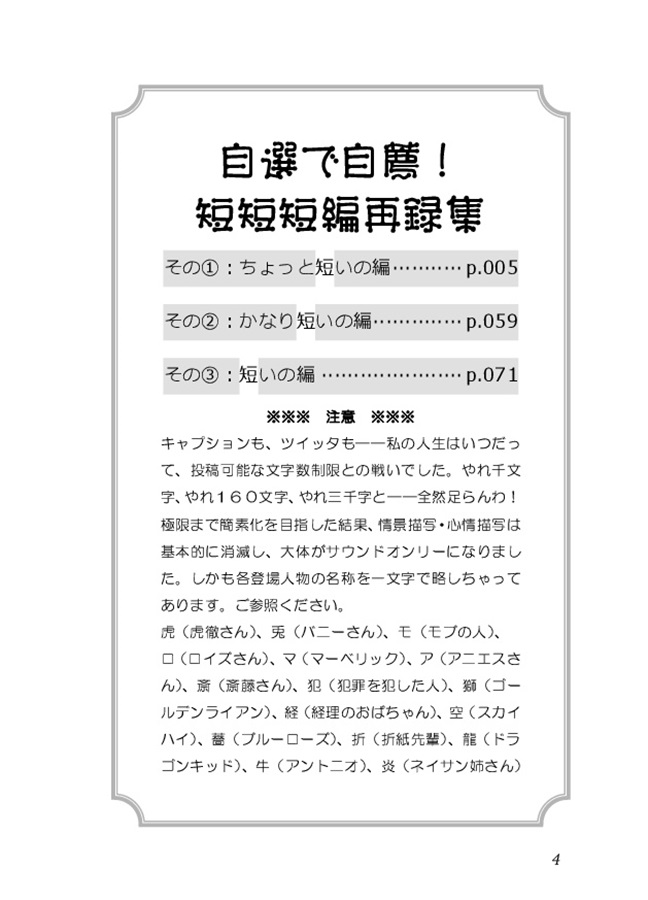 自選で自薦！
短短短編再録集

その①：ちょっと短いの編………… p.005

その②：かなり短いの編…………… p.059

その③：短いの編 ………………… p.071

※※※　注意　※※※

キャプションも、ツイッタも――私の人生はいつだって、投稿可能な文字数制限との戦いでした。やれ千文字、やれ１６０文字、やれ三千字と――全然足らんわ！極限まで簡素化を目指した結果、情景描写・心情描写は基本的に消滅し、大体がサウンドオンリーになりました。しかも各登場人物の名称を一文字で略しちゃってあります。ご参照ください。

虎（虎徹さん）、兎（バニーさん）、モ（モブの人）、ロ（ロイズさん）、マ（マーベリック）、ア（アニエスさん）、斎（斎藤さん）、犯（犯罪を犯した人）、獅（ゴールデンライアン）、経（経理のおばちゃん）、空（スカイハイ）、薔（ブルーローズ）、折（折紙先輩）、龍（ドラゴンキッド）、牛（アントニオ）、炎（ネイサン姉さん）

4